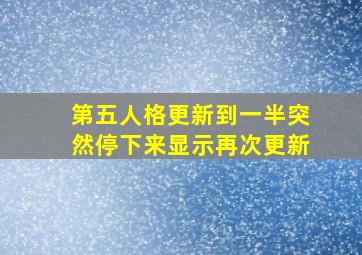 第五人格更新到一半突然停下来显示再次更新